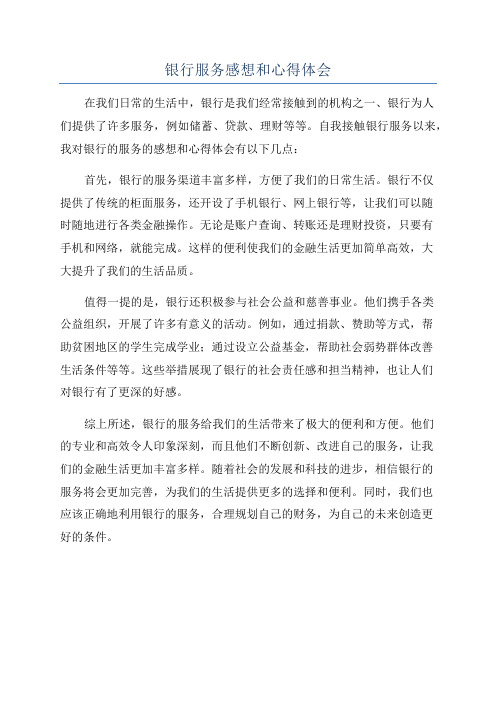 银行服务感想和心得体会

在我们日常的生活中，银行是我们经常接触到的机构之一、银行为人们提供了许多服务，例如储蓄、贷款、理财等等。自我接触银行服务以来，我对银行的服务的感想和心得体会有以下几点：

首先，银行的服务渠道丰富多样，方便了我们的日常生活。银行不仅提供了传统的柜面服务，还开设了手机银行、网上银行等，让我们可以随时随地进行各类金融操作。无论是账户查询、转账还是理财投资，只要有手机和网络，就能完成。这样的便利使我们的金融生活更加简单高效，大大提升了我们的生活品质。

值得一提的是，银行还积极参与社会公益和慈善事业。他们携手各类公益组织，开展了许多有意义的活动。例如，通过捐款、赞助等方式，帮助贫困地区的学生完成学业；通过设立公益基金，帮助社会弱势群体改善生活条件等等。这些举措展现了银行的社会责任感和担当精神，也让人们对银行有了更深的好感。

综上所述，银行的服务给我们的生活带来了极大的便利和方便。他们的专业和高效令人印象深刻，而且他们不断创新、改进自己的服务，让我们的金融生活更加丰富多样。随着社会的发展和科技的进步，相信银行的服务将会更加完善，为我们的生活提供更多的选择和便利。同时，我们也应该正确地利用银行的服务，合理规划自己的财务，为自己的未来创造更好的条件。